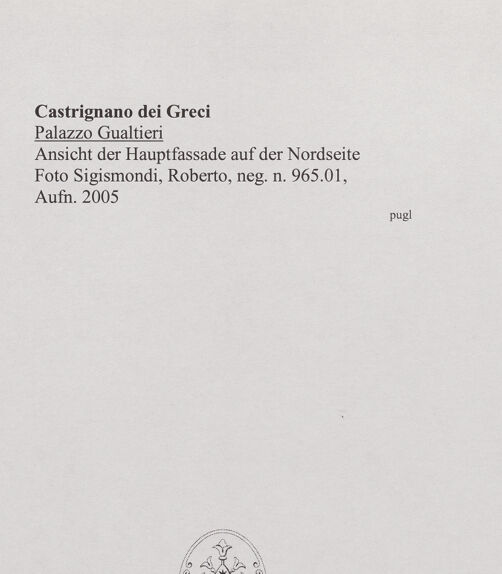 Castrignano dei Greci
Palazzo Gualtieri
Ansicht der Hauptfassade auf der Nordseite
Foto Sigismondi, Roberto, neg. n. 965.01,
Aufn. 2005

pugl